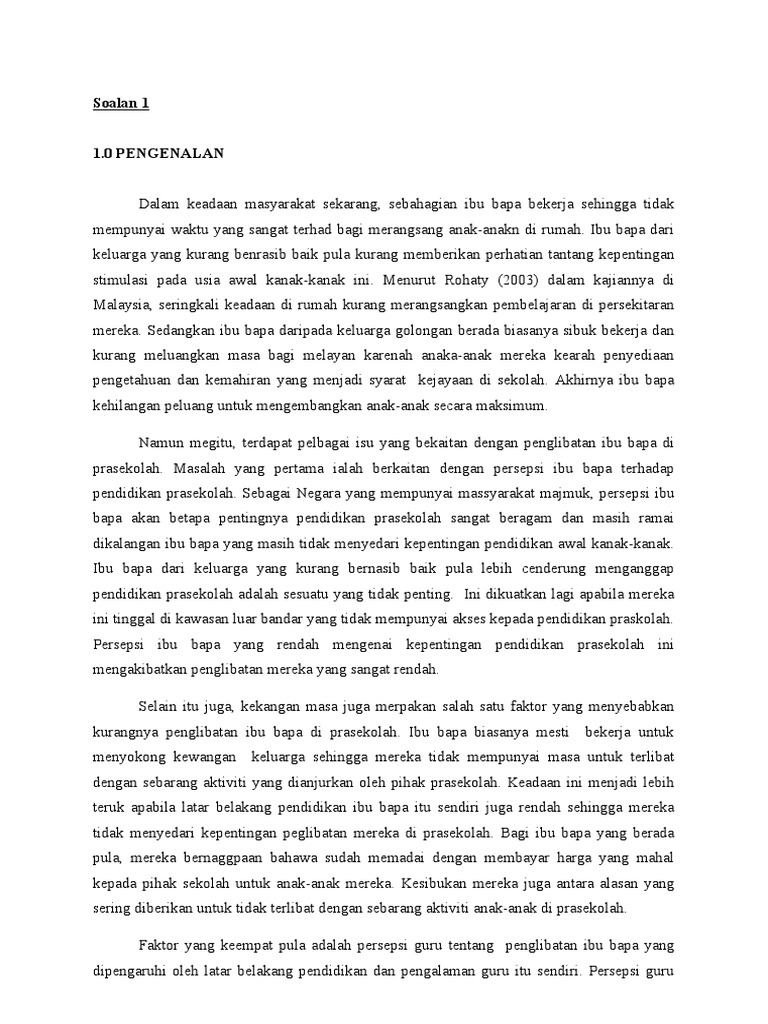 Soalan 1

1.0 PENGENALAN

Dalam keadaan masyarakat sekarang, sebahagian ibu bapa bekerja sehingga tidak mempunyai waktu yang sangat terhad bagi merangsang anak-anakn di rumah. Ibu bapa dari keluarga yang kurang benrasib baik pula kurang memberikan perhatian tantang kepentingan stimulasi pada usia awal kanak-kanak ini. Menurut Rohaty (2003) dalam kajiannya di Malaysia, seringkali keadaan di rumah kurang merangsangkan pembelajaran di persekitaran mereka. Sedangkan ibu bapa daripada keluarga golongan berada biasanya sibuk bekerja dan kurang meluangkan masa bagi melayan karenah anaka-anak mereka kearah penyediaan pengetahuan dan kemahiran yang menjadi syarat kejayaan di sekolah. Akhirnya ibu bapa kehilangan peluang untuk mengembangkan anak-anak secara maksimum.

Namun megitu, terdapat pelbagai isu yang bekaitan dengan penglibatan ibu bapa di prasekolah. Masalah yang pertama ialah berkaitan dengan persepsi ibu bapa terhadap pendidikan prasekolah. Sebagai Negara yang mempunyai massyarakat majmuk, persepsi ibu bapa akan betapa pentingnya pendidikan prasekolah sangat beragam dan masih ramai dikalangan ibu bapa yang masih tidak menyedari kepentingan pendidikan awal kanak-kanak. Ibu bapa dari keluarga yang kurang bernasib baik pula lebih cenderung menganggap pendidikan prasekolah adalah sesuatu yang tidak penting. Ini dikuatkan lagi apabila mereka ini tinggal di kawasan luar bandar yang tidak mempunyai akses kepada pendidikan praskolah. Persepsi ibu bapa yang rendah mengenai kepentingan pendidikan prasekolah ini mengakibatkan penglibatan mereka yang sangat rendah.

Selain itu juga, kekangan masa juga merpakan salah satu faktor yang menyebabkan kurangnya penglibatan ibu bapa di prasekolah. Ibu bapa biasanya mesti bekerja untuk menyokong kewangan keluarga sehingga mereka tidak mempunyai masa untuk terlibat dengan sebarang aktiviti yang dianjurkan oleh pihak prasekolah. Keadaan ini menjadi lebih teruk apabila latar belakang pendidikan ibu bapa itu sendiri juga rendah sehingga mereka tidak menyedari kepentingan peglibatan mereka di prasekolah. Bagi ibu bapa yang berada pula, mereka bernaggpaan bahawa sudah memadai dengan membayar harga yang mahal kepada pihak sekolah untuk anak-anak mereka. Kesibukan mereka juga antara alasan yang sering diberikan untuk tidak terlibat dengan sebarang aktiviti anak-anak di prasekolah.

Faktor yang keempat pula adalah persepsi guru tentang penglibatan ibu bapa yang dipengaruhi oleh latar belakang pendidikan dan pengalaman guru itu sendiri. Persepsi guru